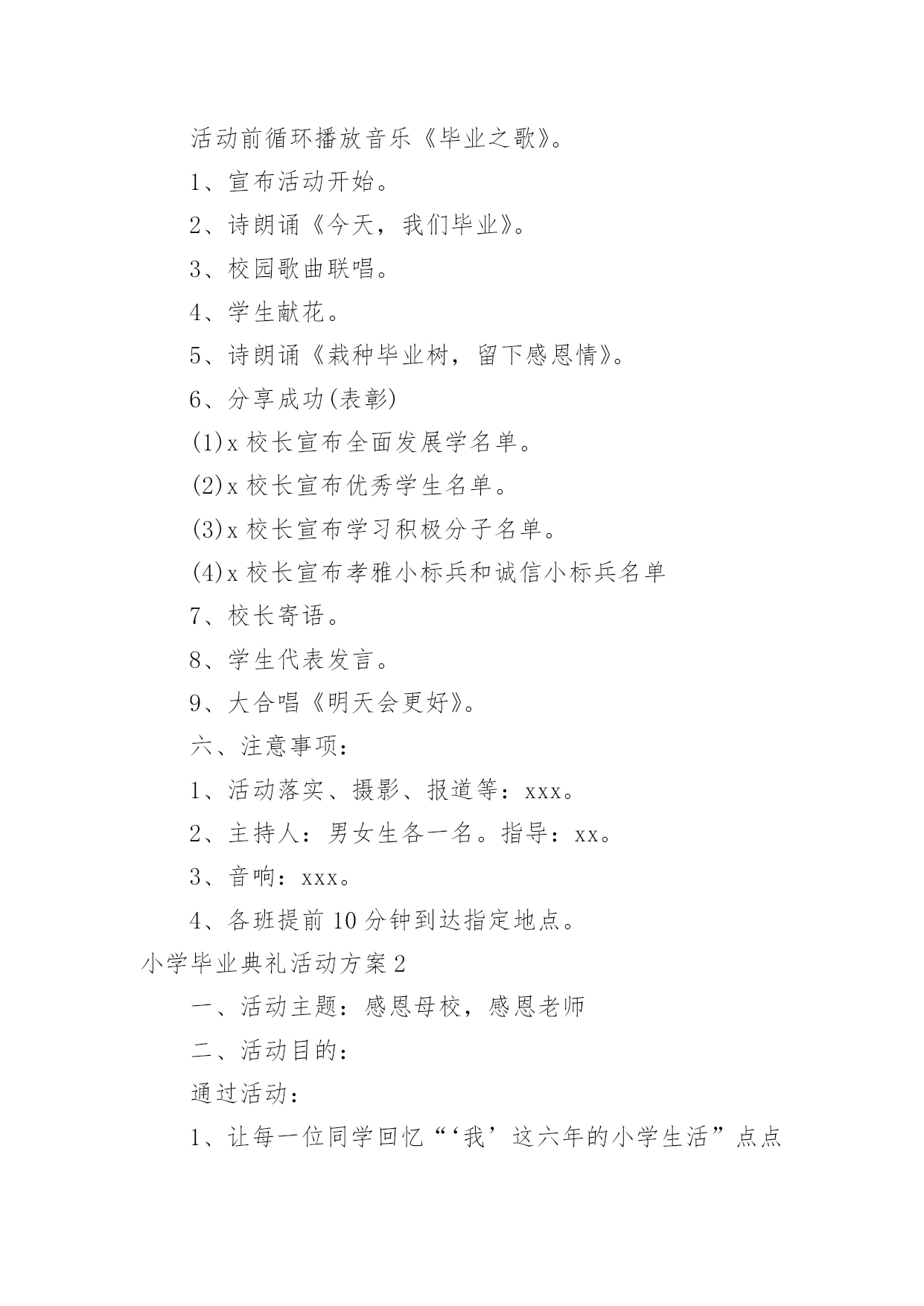 活动前循环播放音乐《毕业之歌》。

1、宣布活动开始。

2、诗朗诵《今天，我们毕业》。

3、校园歌曲联唱。

4、学生献花。

5、诗朗诵《栽种毕业树，留下感恩情》。

6、分享成功(表彰)

(1)x 校长宣布全面发展学名单。

(2)x 校长宣布优秀学生名单。

(3)x 校长宣布学习积极分子名单。

(4)x 校长宣布孝雅小标兵和诚信小标兵名单

7、校长寄语。

8、学生代表发言。

9、大合唱《明天会更好》。

六、注意事项：

1、活动落实、摄影、报道等：xxx。

2、主持人：男女生各一名。指导：xx。

3、音响：xxx。

4、各班提前 10 分钟到达指定地点。

小学毕业典礼活动方案 2

一、活动主题：感恩母校，感恩老师

二、活动目的：

通过活动：

1、让每一位同学回忆“‘我’这六年的小学生活”点点